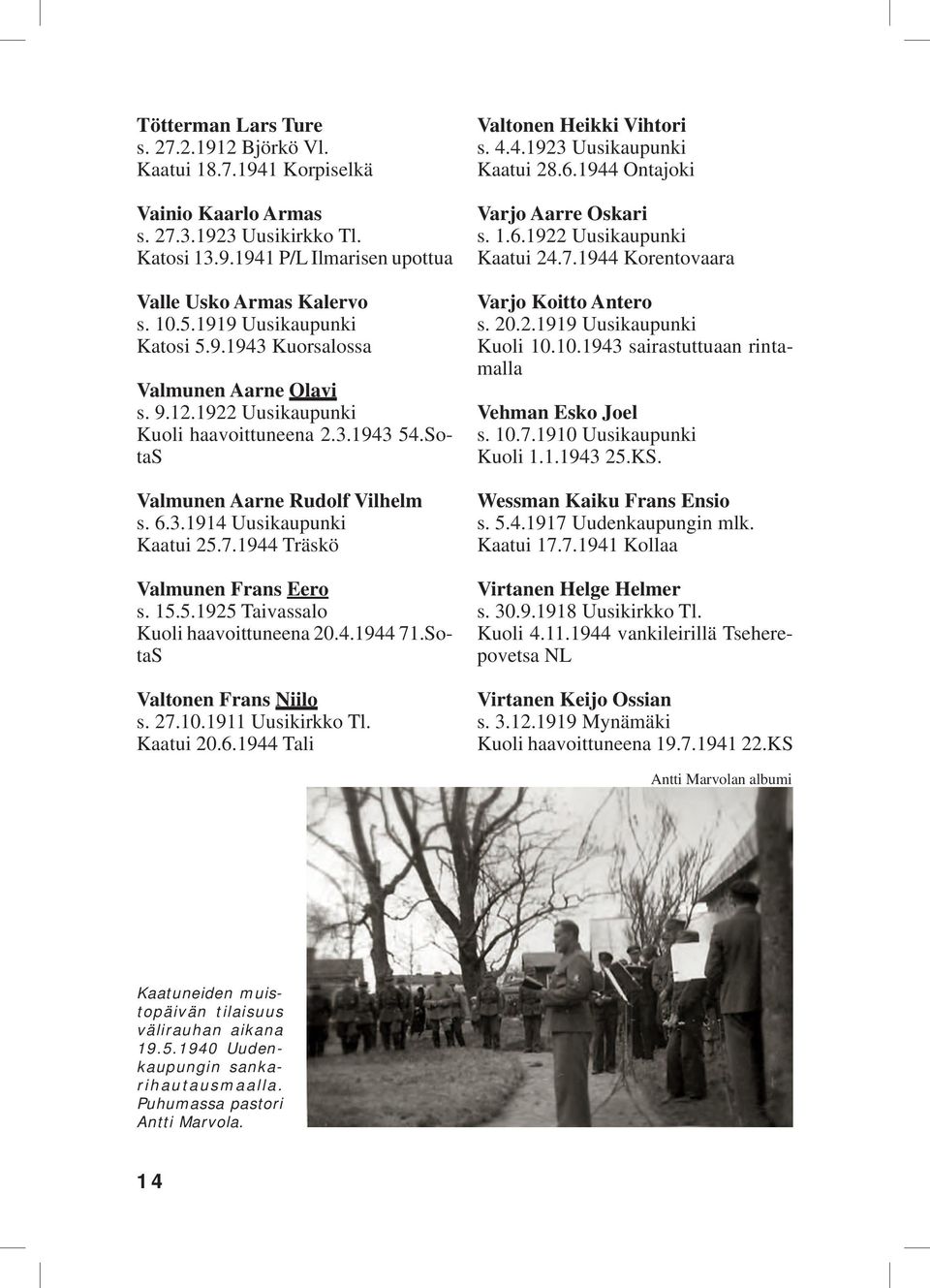 Tötterman Lars Ture
s. 27.2.1912 Björkö Vl.
Kaatui 18.7.1941 Korpiselkä

Vainio Kaarlo Armas
s. 27.3.1923 Uusikirkko Tl.
Katosi 13.9.1941 P/L Ilmarisen upottua

Valle Usko Armas Kalervo
s. 10.5.1919 Uusikaupunki
Katosi 5.9.1943 Kuorsalossa

Valmunen Aarne Olavi
s. 9.12.1922 Uusikaupunki
Kuoli haavoittuneena 2.3.1943 54.SotaS

Valmunen Aarne Rudolf Vilhelm
s. 6.3.1914 Uusikaupunki
Kaatui 25.7.1944 Träskö

Valmunen Frans Eero
s. 15.5.1925 Taivassalo
Kuoli haavoittuneena 20.4.1944 71.SotaS

Valtonen Frans Niilo
s. 27.10.1911 Uusikirkko Tl.
Kaatui 20.6.1944 Tali

Valtonen Heikki Vihtori
s. 4.4.1923 Uusikaupunki
Kaatui 28.6.1944 Ontajoki

Varjo Aarre Oskari
s. 1.6.1922 Uusikaupunki
Kaatui 24.7.1944 Korentovaara

Varjo Koitto Antero
s. 20.2.1919 Uusikaupunki
Kuoli 10.10.1943 sairastuttuaan rintamalla

Vehman Esko Joel
s. 10.7.1910 Uusikaupunki
Kuoli 1.1.1943 25.KS.

Wessman Kaiku Frans Ensio
s. 5.4.1917 Uudenkaupungin mlk.
Kaatui 17.7.1941 Kollaa

Virtanen Helge Helmer
s. 30.9.1918 Uusikirkko Tl.
Kuoli 4.11.1944 vankileirillä Tseherepovetsa NL

Virtanen Keijo Ossian
s. 3.12.1919 Mynämäki
Kuoli haavoittuneena 19.7.1941 22.KS

Antti Marvolan albumi

Kaatuneiden muistopäivän tilaisuus välirauhan aikana 19.5.1940 Uudenkaupungin sankarihautausmaalla. Puhumassa pastori Antti Marvola.

14